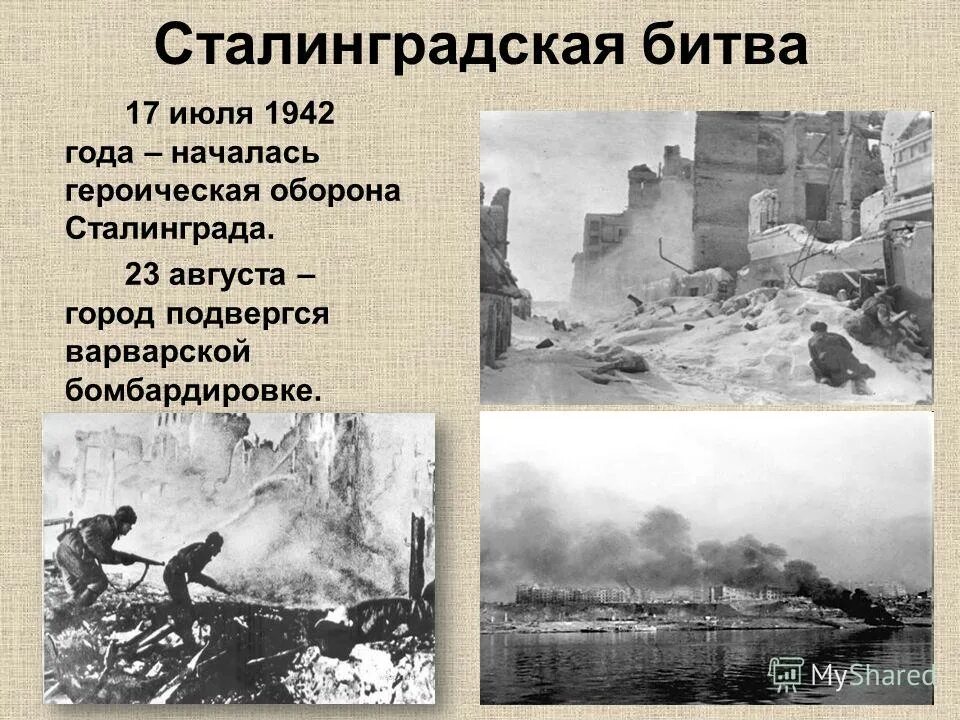 Сталинградская битва

17 июля 1942 года – началась героическая оборона Сталинграда.

23 августа – город подвергся варварской бомбардировке.

MyShared